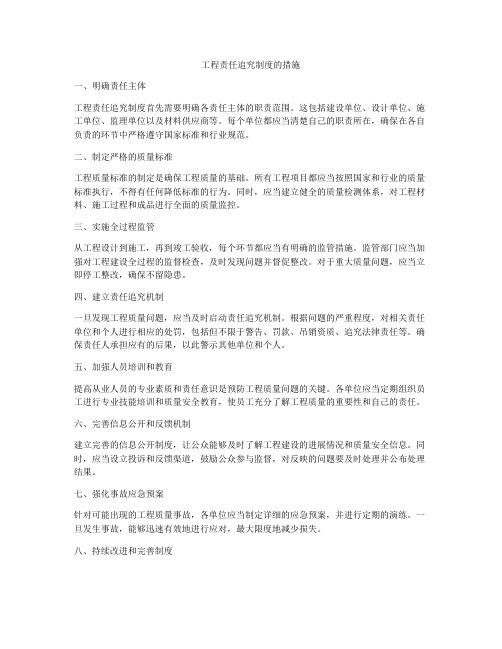 工程责任追究制度的措施

一、明确责任主体

工程责任追究制度首先需要明确各责任主体的职责范围。这包括建设单位、设计单位、施工单位、监理单位以及材料供应商等。每个单位都应当清楚自己的职责所在，确保在各自负责的环节中严格遵守国家标准和行业规范。

二、制定严格的质量标准

工程质量标准的制定是确保工程质量的基础。所有工程项目都应当按照国家和行业的质量标准执行，不得有任何降低标准的行为。同时，应当建立健全的质量检测体系，对工程材料、施工过程和成品进行全面的质量监控。

三、实施全过程监管

从工程设计到施工，再到竣工验收，每个环节都应当有明确的监管措施。监管部门应当加强对工程建设全过程的监督检查，及时发现问题并督促整改。对于重大质量问题，应当立即停工整改，确保不留隐患。

四、建立责任追究机制

一旦发现工程质量问题，应当及时启动责任追究机制。根据问题的严重程度，对相关责任单位和个人进行相应的处罚，包括但不限于警告、罚款、吊销资质、追究法律责任等。确保责任人承担应有的后果，以此警示其他单位和个人。

五、加强人员培训和教育

提高从业人员的专业素质和责任意识是预防工程质量问题的关键。各单位应当定期组织员工进行专业技能培训和质量安全教育，使员工充分了解工程质量的重要性和自己的责任。

六、完善信息公开和反馈机制

建立完善的信息公开制度，让公众能够及时了解工程建设的进展情况和质量安全信息。同时，应当设立投诉和反馈渠道，鼓励公众参与监督，对反映的问题要及时处理并公布处理结果。

七、强化事故应急预案

针对可能出现的工程质量事故，各单位应当制定详细的应急预案，并进行定期的演练。一旦发生事故，能够迅速有效地进行应对，最大限度地减少损失。

八、持续改进和完善制度